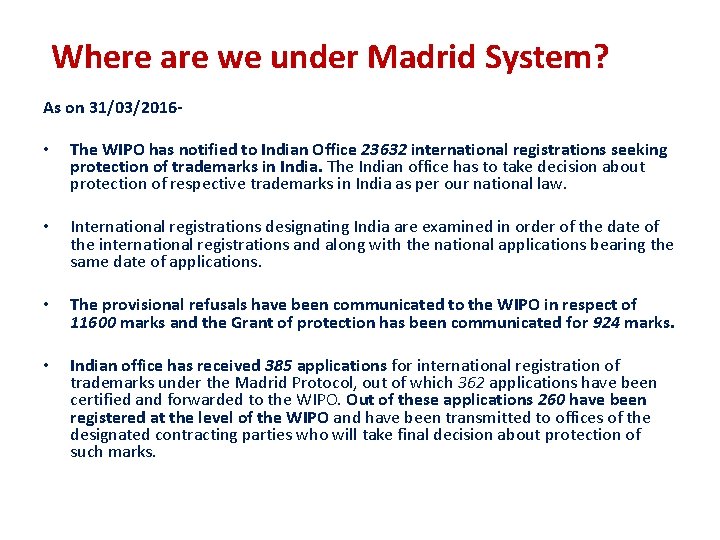 Where are we under Madrid System?

As on 31/03/2016-

• The WIPO has notified to Indian Office 23632 international registrations seeking protection of trademarks in India. The Indian office has to take decision about protection of respective trademarks in India as per our national law.

• International registrations designating India are examined in order of the date of the international registrations and along with the national applications bearing the same date of applications.

• The provisional refusals have been communicated to the WIPO in respect of 11600 marks and the Grant of protection has been communicated for 924 marks.

• Indian office has received 385 applications for international registration of trademarks under the Madrid Protocol, out of which 362 applications have been certified and forwarded to the WIPO. Out of these applications 260 have been registered at the level of the WIPO and have been transmitted to offices of the designated contracting parties who will take final decision about protection of such marks.